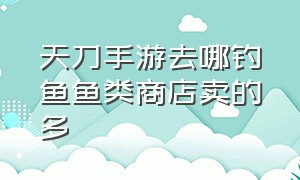 天刀手游去哪钓鱼鱼类商店卖的多